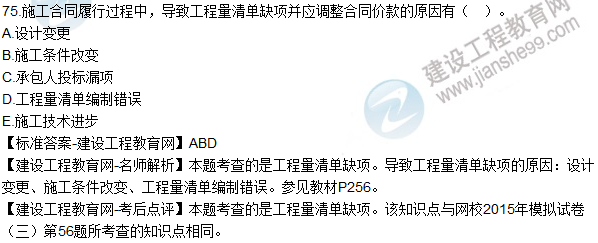 75.施工合同履行过程中，导致工程量清单缺项并应调整合同价款的原因有（ ）。
A.设计变更
B.施工条件改变
C.承包人投标漏项
D.工程量清单编制错误
E.施工技术进步
【标准答案-建设工程教育网】ABD
【建设工程教育网-名师解析】本题考查的是工程量清单缺项。导致工程量清单缺项的原因：设计变更、施工条件改变、工程量清单编制错误。参见教材P256。
【建设工程教育网-考后点评】本题考查的是工程量清单缺项。该知识点与网校2015年模拟试卷（三）第56题所考查的知识点相同。

建设工程教育网
www.jianshe99.com